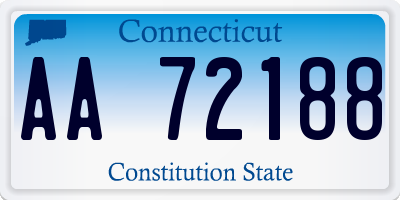 Connecticut

AA 72188

Constitution State